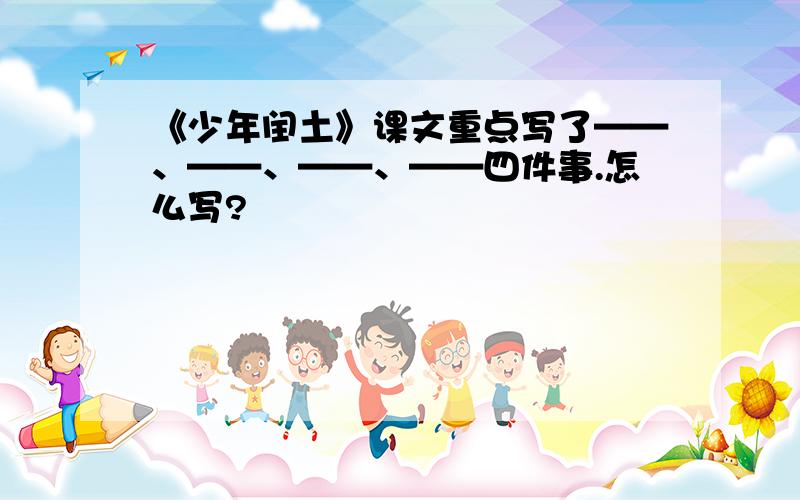 《少年闰土》课文重点写了——、——、——、——四件事.怎么写?